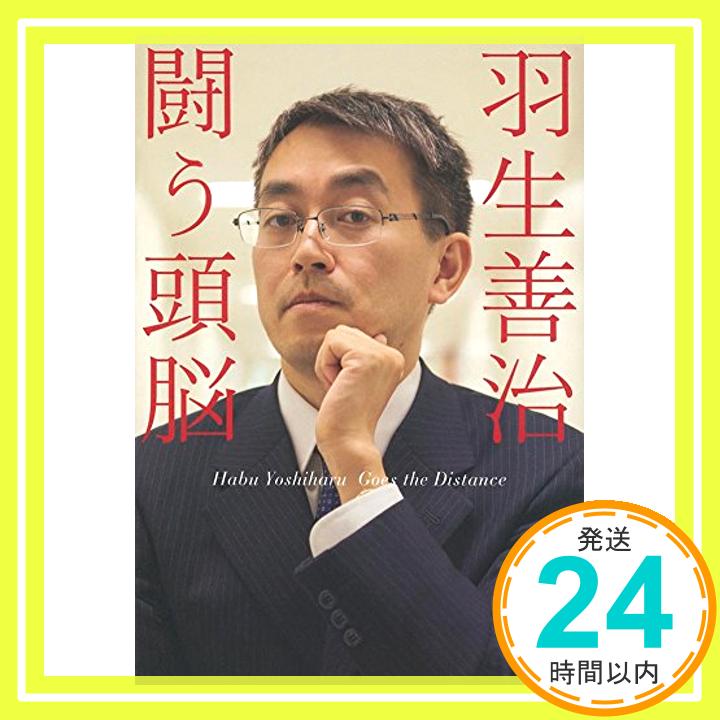 羽生善治

闘う頭脳

Habu Yoshiharu Goes the Distance

発送

24

時間以内